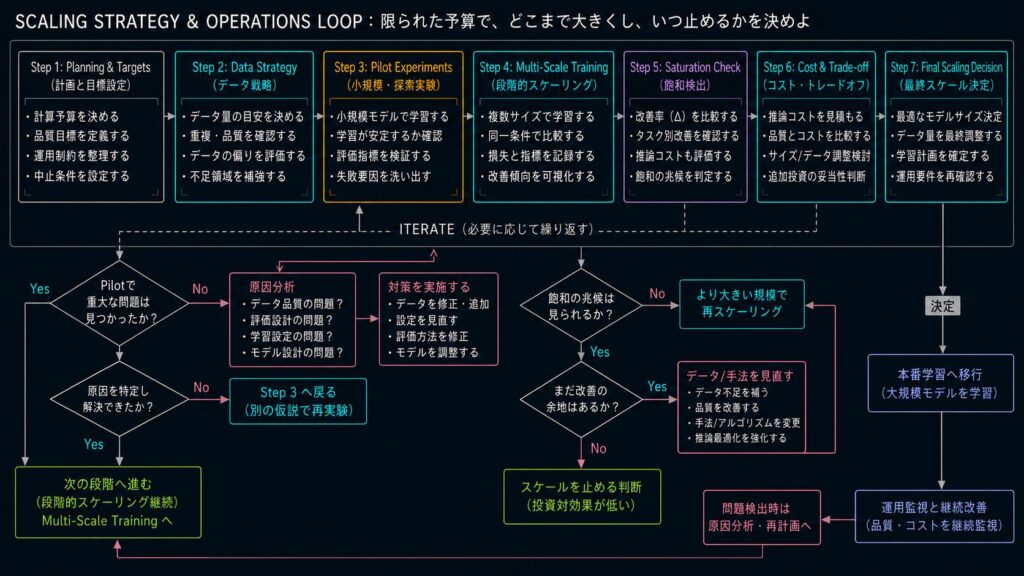 SCALING STRATEGY & OPERATIONS LOOP：限られた予算で、どこまで大きくし、いつ止めるかを決めよ

Step 1: Planning & Targets
(計画と目標設定)
・計算予算を決める
・品質目標を定義する
・運用制約を整理する
・中止条件を設定する

Step 2: Data Strategy
(データ戦略)
・データ量の目安を決める
・重複・品質を確認する
・データの偏りを評価する
・不足領域を補強する

Step 3: Pilot Experiments
(小規模・探索実験)
・小規模モデルで学習する
・学習が安定するか確認
・評価指標を検証する
・失敗要因を洗い出す

Step 4: Multi-Scale Training
(段階的スケーリング)
・複数サイズで学習する
・同一条件で比較する
・損失と指標を記録する
・改善傾向を可視化する

Step 5: Saturation Check
(飽和検出)
・改善率（Δ）を比較する
・タスク別改善を確認する
・推論コストも評価する
・飽和の兆候を判定する

Step 6: Cost & Trade-off
(コスト・トレードオフ)
・推論コストを見積もる
・品質とコストを比較する
・サイズ/データ調整検討
・追加投資の妥当性判断

Step 7: Final Scaling Decision
(最終スケール決定)
・最適なモデルサイズ決定
・データ量を最終調整する
・学習計画を確定する
・運用要件を再確認する

ITERATE（必要に応じて繰り返す）

Pilotで重大な問題は見つかったか？

Yes

No

原因分析
・データ品質の問題？
・評価設計の問題？
・学習設定の問題？
・モデル設計の問題？

対策を実施する
・データを修正・追加
・設定を見直す
・評価方法を修正
・モデルを調整する

原因を特定し解決できたか？

No

Step 3 へ戻る
(別の仮説で再実験)

Yes

次の段階へ進む
(段階的スケーリング継続)
Multi-Scale Training へ

飽和の兆候は見られるか？

No

より大きい規模で再スケーリング

Yes

まだ改善の余地はあるか？

Yes

データ/手法を見直す
・データ不足を補う
・品質を改善する
・手法/アルゴリズムを変更
・推論最適化を強化する

No

スケールを止める判断
(投資対効果が低い)

決定

本番学習へ移行
(大規模モデルを学習)

運用監視と継続改善
(品質・コストを継続監視)

問題検出時は
原因分析・再計画へ